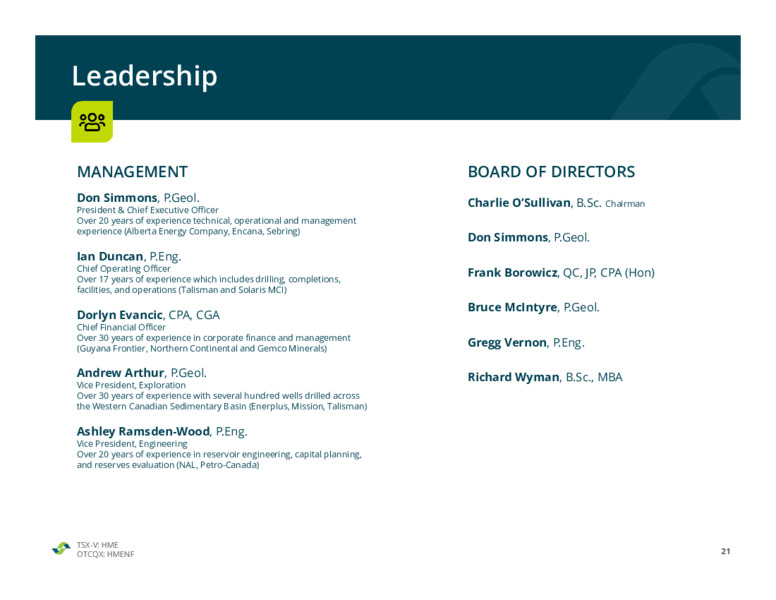 Leadership

MANAGEMENT

Don Simmons, P.Geol.
President & Chief Executive Officer
Over 20 years of experience technical, operational and management experience (Alberta Energy Company, Encana, Sebring)

Ian Duncan, P.Eng.
Chief Operating Officer
Over 17 years of experience which includes drilling, completions, facilities, and operations (Talisman and Solaris MCI)

Dorlyn Evancic, CPA, CGA
Chief Financial Officer
Over 30 years of experience in corporate finance and management (Guyana Frontier, Northern Continental and Gemco Minerals)

Andrew Arthur, P.Geol.
Vice President, Exploration
Over 30 years of experience with several hundred wells drilled across the Western Canadian Sedimentary Basin (Enerplus, Mission, Talisman)

Ashley Ramsden-Wood, P.Eng.
Vice President, Engineering
Over 20 years of experience in reservoir engineering, capital planning, and reserves evaluation (NAL, Petro-Canada)

BOARD OF DIRECTORS

Charlie O'Sullivan, B.Sc. Chairman

Don Simmons, P.Geol.

Frank Borowicz, QC, JP, CPA (Hon)

Bruce McIntyre, P.Geol.

Gregg Vernon, P.Eng.

Richard Wyman, B.Sc., MBA

TSX-V: HME
OTCQX: HMENF

21